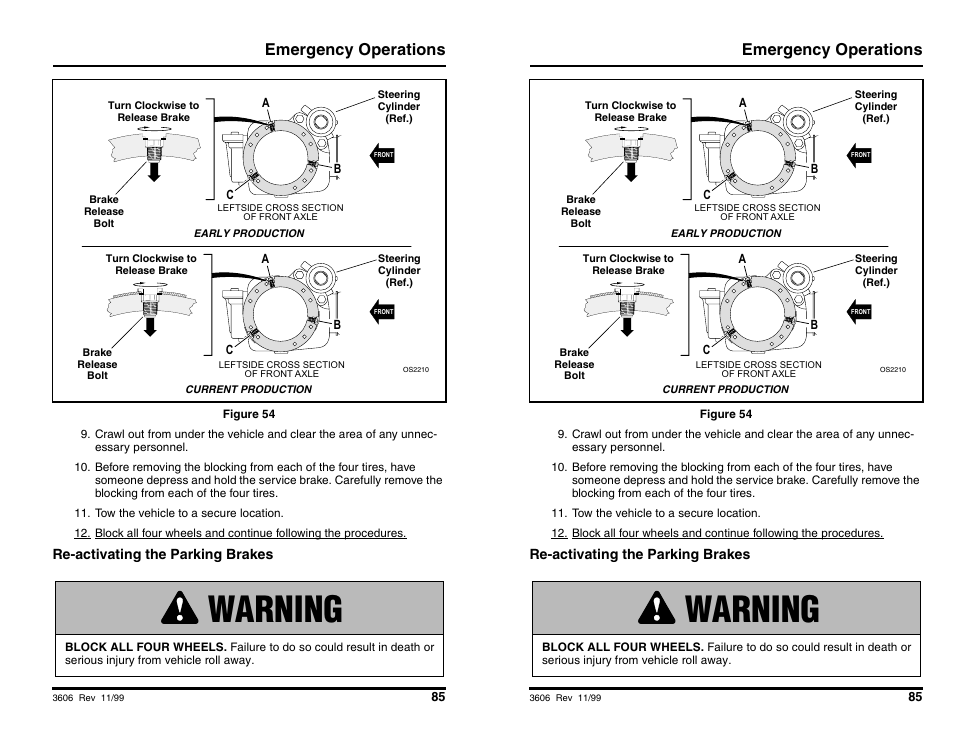 Emergency Operations

Turn Clockwise to Release Brake

A

Steering Cylinder (Ref.)

FRONT

B

C

Brake Release Bolt

LEFTSIDE CROSS SECTION OF FRONT AXLE

EARLY PRODUCTION

Turn Clockwise to Release Brake

A

Steering Cylinder (Ref.)

FRONT

B

C

Brake Release Bolt

LEFTSIDE CROSS SECTION OF FRONT AXLE

OS2210

CURRENT PRODUCTION

Figure 54

9. Crawl out from under the vehicle and clear the area of any unnecessary personnel.

10. Before removing the blocking from each of the four tires, have someone depress and hold the service brake. Carefully remove the blocking from each of the four tires.

11. Tow the vehicle to a secure location.

12. Block all four wheels and continue following the procedures.

Re-activating the Parking Brakes

WARNING

BLOCK ALL FOUR WHEELS. Failure to do so could result in death or serious injury from vehicle roll away.

3606 Rev 11/99

85

Emergency Operations

Turn Clockwise to Release Brake

A

Steering Cylinder (Ref.)

FRONT

B

C

Brake Release Bolt

LEFTSIDE CROSS SECTION OF FRONT AXLE

EARLY PRODUCTION

Turn Clockwise to Release Brake

A

Steering Cylinder (Ref.)

FRONT

B

C

Brake Release Bolt

LEFTSIDE CROSS SECTION OF FRONT AXLE

OS2210

CURRENT PRODUCTION

Figure 54

9. Crawl out from under the vehicle and clear the area of any unnecessary personnel.

10. Before removing the blocking from each of the four tires, have someone depress and hold the service brake. Carefully remove the blocking from each of the four tires.

11. Tow the vehicle to a secure location.

12. Block all four wheels and continue following the procedures.

Re-activating the Parking Brakes

WARNING

BLOCK ALL FOUR WHEELS. Failure to do so could result in death or serious injury from vehicle roll away.

3606 Rev 11/99

85